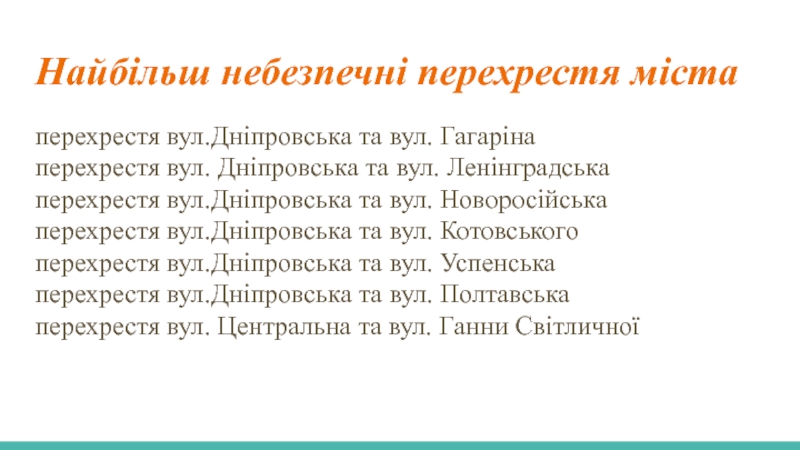 Найбільш небезпечні перехрестя міста

перехрестя вул.Дніпровська та вул. Гагаріна
перехрестя вул. Дніпровська та вул. Ленінградська
перехрестя вул.Дніпровська та вул. Новоросійська
перехрестя вул.Дніпровська та вул. Котовського
перехрестя вул.Дніпровська та вул. Успенська
перехрестя вул.Дніпровська та вул. Полтавська
перехрестя вул. Центральна та вул. Ганни Світличної